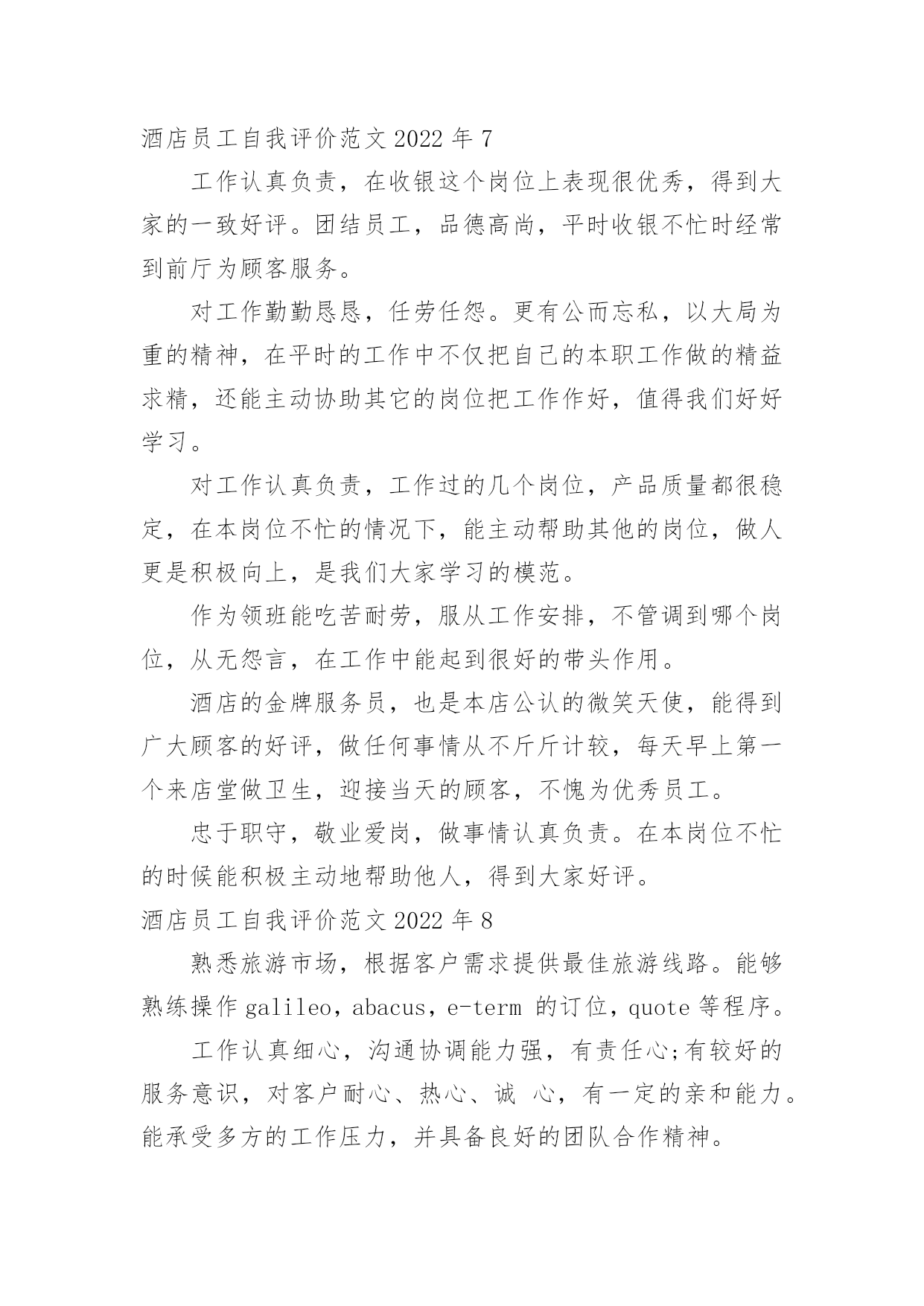 酒店员工自我评价范文 2022 年 7

工作认真负责，在收银这个岗位上表现很优秀，得到大家的一致好评。团结员工，品德高尚，平时收银不忙时经常到前厅为顾客服务。

对工作勤勤恳恳，任劳任怨。更有公而忘私，以大局为重的精神，在平时的工作中不仅把自己的本职工作做的精益求精，还能主动协助其它的岗位把工作作好，值得我们好好学习。

对工作认真负责，工作过的几个岗位，产品质量都很稳定，在本岗位不忙的情况下，能主动帮助其他的岗位，做人更是积极向上，是我们大家学习的模范。

作为领班能吃苦耐劳，服从工作安排，不管调到哪个岗位，从无怨言，在工作中能起到很好的带头作用。

酒店的金牌服务员，也是本店公认的微笑天使，能得到广大顾客的好评，做任何事情从不斤斤计较，每天早上第一个来店堂做卫生，迎接当天的顾客，不愧为优秀员工。

忠于职守，敬业爱岗，做事情认真负责。在本岗位不忙的时候能积极主动地帮助他人，得到大家好评。

酒店员工自我评价范文 2022 年 8

熟悉旅游市场，根据客户需求提供最佳旅游线路。能够熟练操作 galileo，abacus，e-term 的订位，quote 等程序。

工作认真细心，沟通协调能力强，有责任心;有较好的服务意识，对客户耐心、热心、诚 心，有一定的亲和能力。能承受多方的工作压力，并具备良好的团队合作精神。